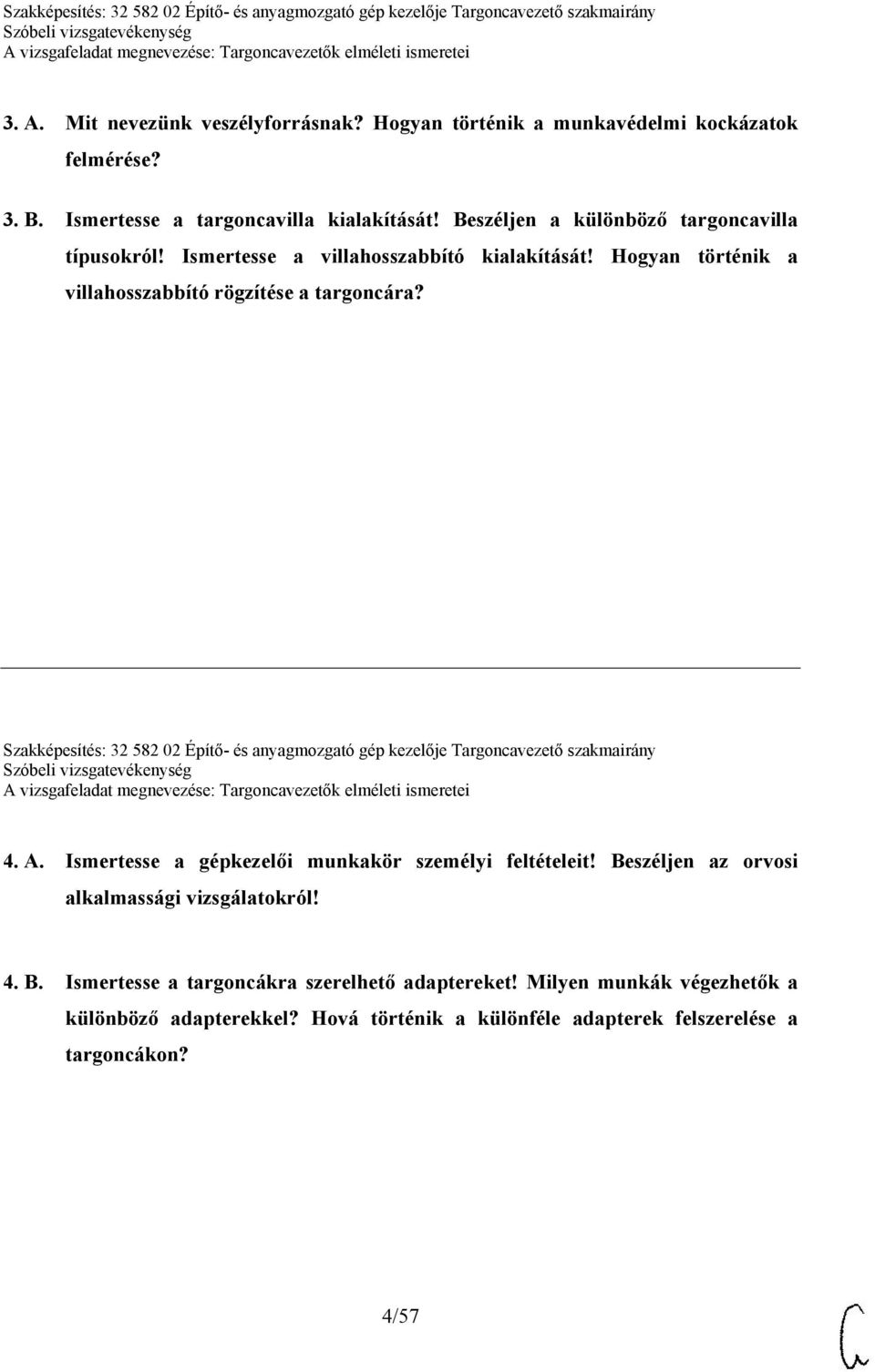 Szakképesítés: 32 582 02 Építő- és anyagmozgató gép kezelője Targoncavezető szakmairány
Szóbeli vizsgatevékenység
A vizsgafeladat megnevezése: Targoncavezetők elméleti ismeretei

3. A. Mit nevezünk veszélyforrásnak? Hogyan történik a munkavédelmi kockázatok felmérése?

3. B. Ismertesse a targoncavilla kialakítását! Beszéljen a különböző targoncavilla típusokról! Ismertesse a villahosszabbító kialakítását! Hogyan történik a villahosszabbító rögzítése a targoncára?

Szakképesítés: 32 582 02 Építő- és anyagmozgató gép kezelője Targoncavezető szakmairány
Szóbeli vizsgatevékenység
A vizsgafeladat megnevezése: Targoncavezetők elméleti ismeretei

4. A. Ismertesse a gépkezelői munkakör személyi feltételeit! Beszéljen az orvosi alkalmassági vizsgálatokról!

4. B. Ismertesse a targoncákra szerelhető adaptereket! Milyen munkák végezhetők a különböző adapterekkel? Hová történik a különféle adapterek felszerelése a targoncákon?

4/57